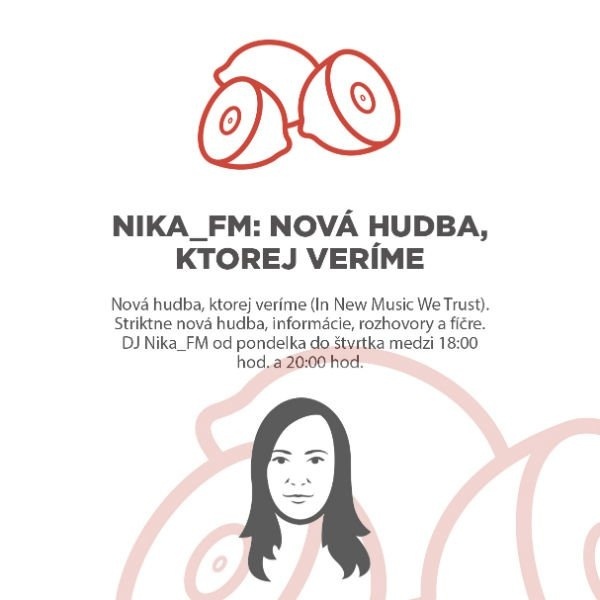 NIKA_FM: NOVÁ HUDBA, KTOREJ VERÍME

Nová hudba, ktorej veríme (In New Music We Trust). Striktne nová hudba, informácie, rozhovory a fíčre. DJ Nika_FM od pondelka do štvrtka medzi 18:00 hod. a 20:00 hod.